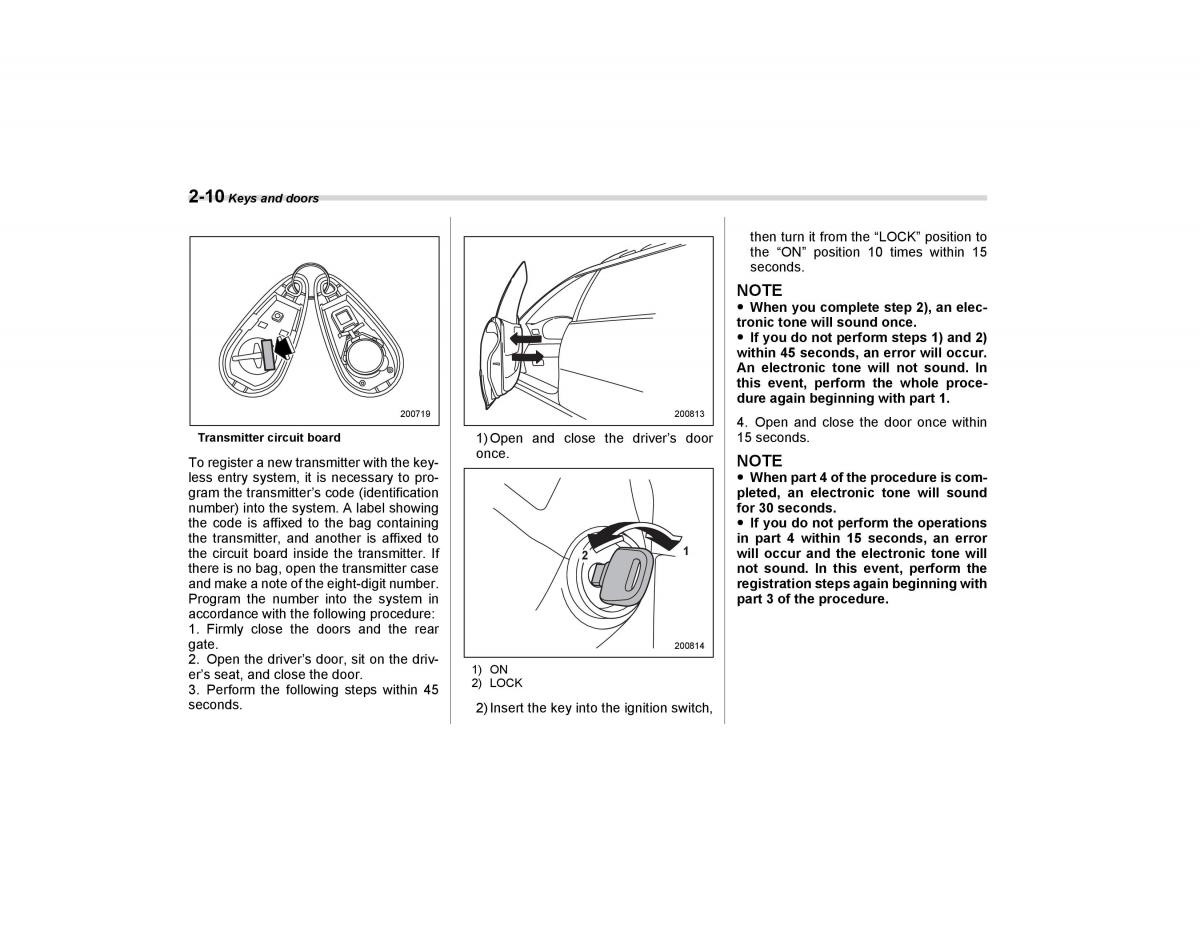 2-10 Keys and doors

200719

Transmitter circuit board

To register a new transmitter with the keyless entry system, it is necessary to program the transmitter's code (identification number) into the system. A label showing the code is affixed to the bag containing the transmitter, and another is affixed to the circuit board inside the transmitter. If there is no bag, open the transmitter case and make a note of the eight-digit number. Program the number into the system in accordance with the following procedure:
1. Firmly close the doors and the rear gate.
2. Open the driver's door, sit on the driver's seat, and close the door.
3. Perform the following steps within 45 seconds.

200813

1) Open and close the driver's door once.

2
1
200814

1) ON
2) LOCK

2) Insert the key into the ignition switch, then turn it from the "LOCK" position to the "ON" position 10 times within 15 seconds.

NOTE
● When you complete step 2), an electronic tone will sound once.
● If you do not perform steps 1) and 2) within 45 seconds, an error will occur. An electronic tone will not sound. In this event, perform the whole procedure again beginning with part 1.

4. Open and close the door once within 15 seconds.

NOTE
● When part 4 of the procedure is completed, an electronic tone will sound for 30 seconds.
● If you do not perform the operations in part 4 within 15 seconds, an error will occur and the electronic tone will not sound. In this event, perform the registration steps again beginning with part 3 of the procedure.